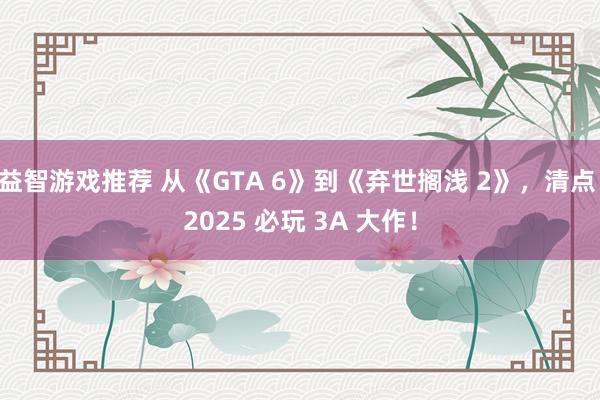 益智游戏推荐 从《GTA 6》到《弃世搁浅 2》，清点 2025 必玩 3A 大作！